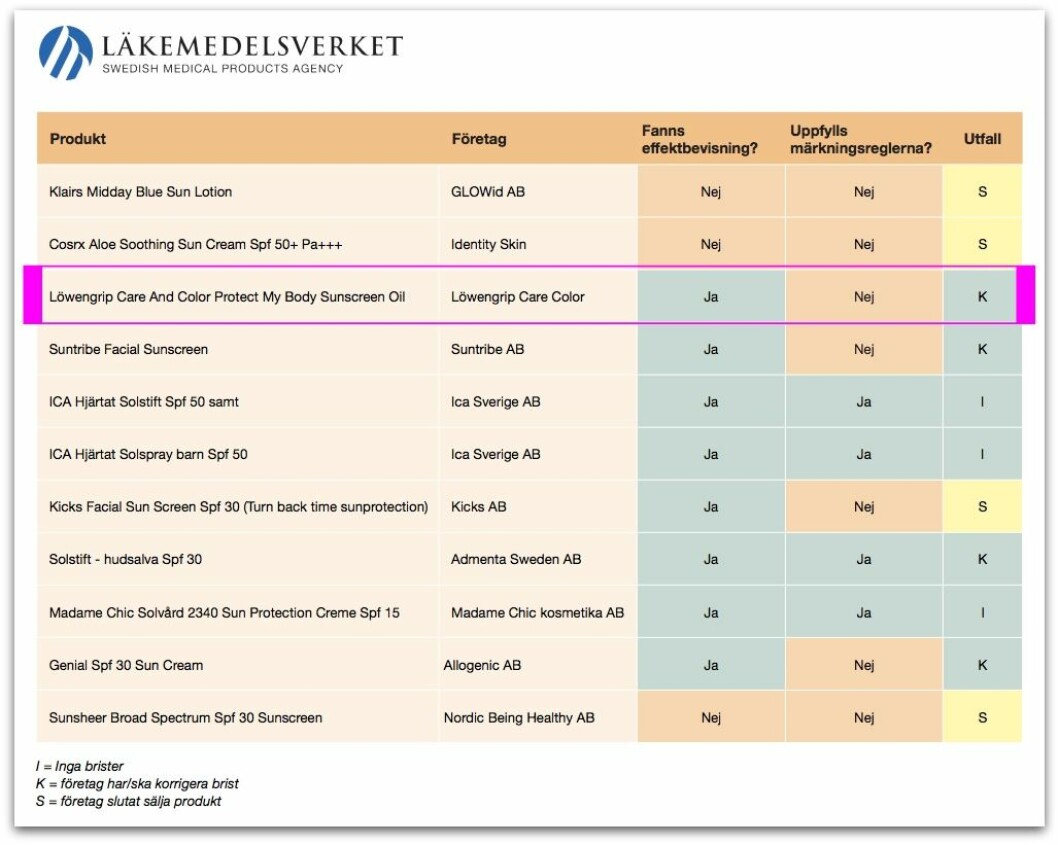 LÄKEMEDELSVERKET
SWEDISH MEDICAL PRODUCTS AGENCY

| Produkt | Företag | Fanns effektbevisning? | Uppfylls märkningsreglerna? | Utfall |
|---|---|---|---|---|
| Klairs Midday Blue Sun Lotion | GLOWid AB | Nej | Nej | S |
| Cosrx Aloe Soothing Sun Cream Spf 50+ Pa+++ | Identity Skin | Nej | Nej | S |
| Löwengrip Care And Color Protect My Body Sunscreen Oil | Löwengrip Care Color | Ja | Nej | K |
| Suntribe Facial Sunscreen | Suntribe AB | Ja | Nej | K |
| ICA Hjärtat Solstift Spf 50 samt | Ica Sverige AB | Ja | Ja | I |
| ICA Hjärtat Solspray barn Spf 50 | Ica Sverige AB | Ja | Ja | I |
| Kicks Facial Sun Screen Spf 30 (Turn back time sunprotection) | Kicks AB | Ja | Nej | S |
| Solstift - hudsalva Spf 30 | Admenta Sweden AB | Ja | Ja | K |
| Madame Chic Solvård 2340 Sun Protection Creme Spf 15 | Madame Chic kosmetika AB | Ja | Ja | I |
| Genial Spf 30 Sun Cream | Allogenic AB | Ja | Nej | K |
| Sunsheer Broad Spectrum Spf 30 Sunscreen | Nordic Being Healthy AB | Nej | Nej | S |

I = Inga brister
K = företag har/ska korrigera brist
S = företag slutat sälja produkt